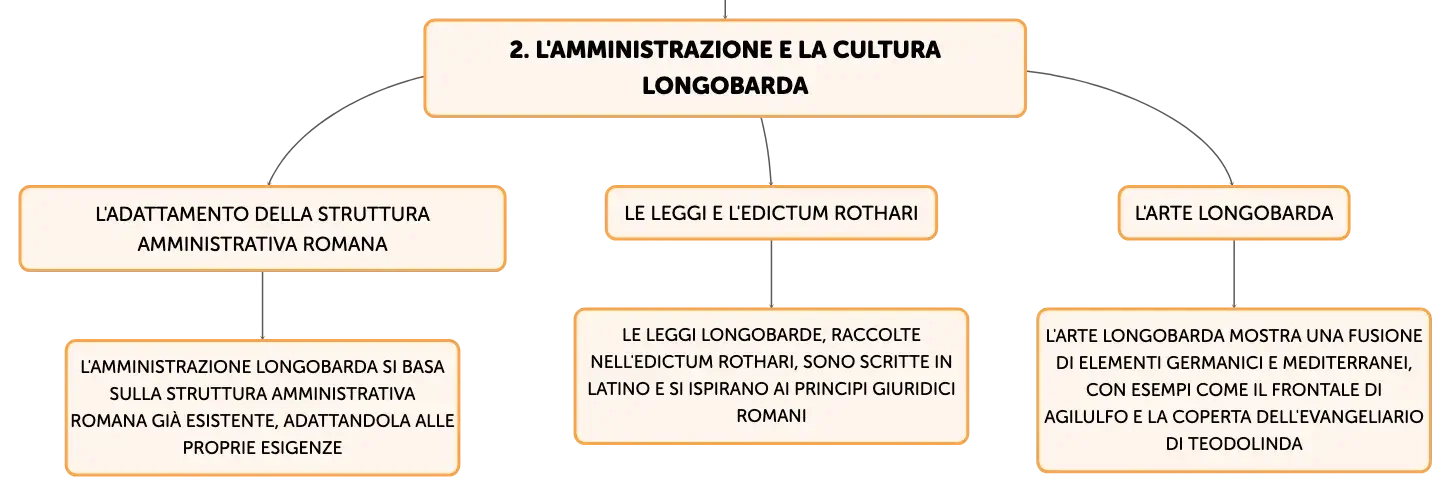 2. L'AMMINISTRAZIONE E LA CULTURA LONGOBARDA

L'ADATTAMENTO DELLA STRUTTURA AMMINISTRATIVA ROMANA

L'AMMINISTRAZIONE LONGOBARDA SI BASA SULLA STRUTTURA AMMINISTRATIVA ROMANA GIÀ ESISTENTE, ADATTANDOLA ALLE PROPRIE ESIGENZE

LE LEGGI E L'EDICTUM ROTHARI

LE LEGGI LONGOBARDE, RACCOLTE NELL'EDICTUM ROTHARI, SONO SCRITTE IN LATINO E SI ISPIRANO AI PRINCIPI GIURIDICI ROMANI

L'ARTE LONGOBARDA

L'ARTE LONGOBARDA MOSTRA UNA FUSIONE DI ELEMENTI GERMANICI E MEDITERRANEI, CON ESEMPI COME IL FRONTALE DI AGILULFO E LA COPERTA DELL'EVANGELIARIO DI TEODOLINDA